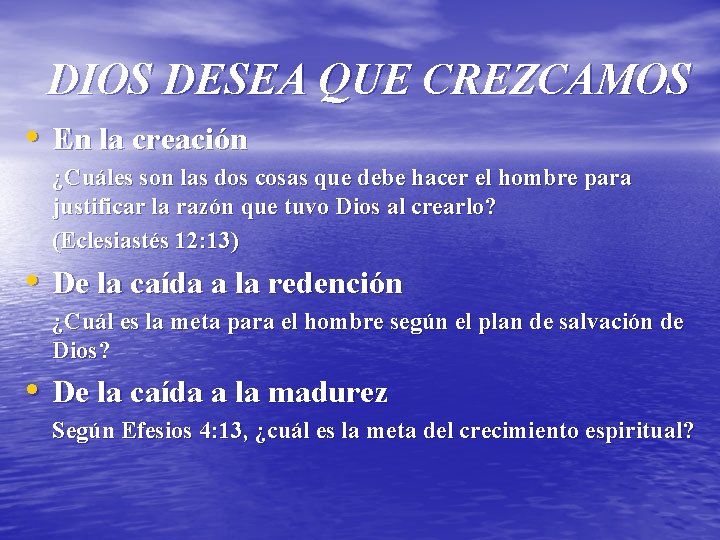 DIOS DESEA QUE CREZCAMOS

• En la creación

¿Cuáles son las dos cosas que debe hacer el hombre para justificar la razón que tuvo Dios al crearlo?

(Eclesiastés 12:13)

• De la caída a la redención

¿Cuál es la meta para el hombre según el plan de salvación de Dios?

• De la caída a la madurez

Según Efesios 4:13, ¿cuál es la meta del crecimiento espiritual?